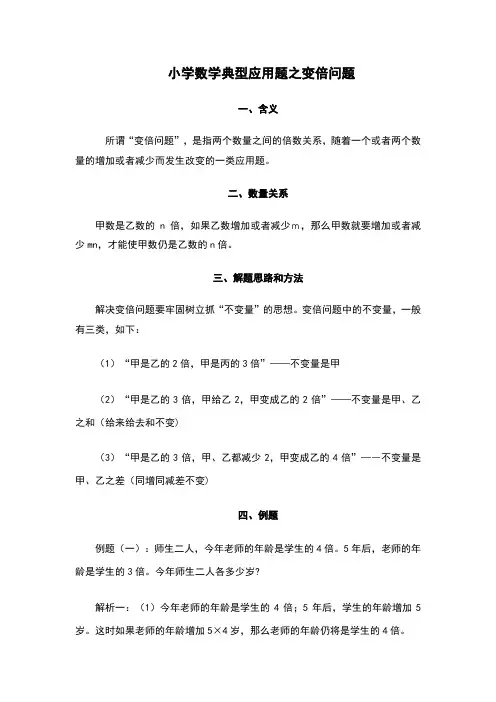 小学数学典型应用题之变倍问题

一、含义

所谓“变倍问题”，是指两个数量之间的倍数关系，随着一个或者两个数量的增加或者减少而发生改变的一类应用题。

二、数量关系

甲数是乙数的 n 倍，如果乙数增加或者减少m，那么甲数就要增加或者减少 mn，才能使甲数仍是乙数的n倍。

三、解题思路和方法

解决变倍问题要牢固树立抓“不变量”的思想。变倍问题中的不变量，一般有三类，如下：

（1）“甲是乙的 2 倍，甲是丙的 3 倍”——不变量是甲

（2）“甲是乙的 3 倍，甲给乙 2，甲变成乙的 2 倍”——不变量是甲、乙之和（给来给去和不变）

（3）“甲是乙的 3 倍，甲、乙都减少 2，甲变成乙的 4 倍”——不变量是甲、乙之差（同增同减差不变）

四、例题

例题（一）：师生二人，今年老师的年龄是学生的 4 倍。5 年后，老师的年龄是学生的 3 倍。今年师生二人各多少岁？

解析一：（1）今年老师的年龄是学生的 4 倍；5 年后，学生的年龄增加 5 岁。这时如果老师的年龄增加 5×4 岁，那么老师的年龄仍将是学生的 4 倍。